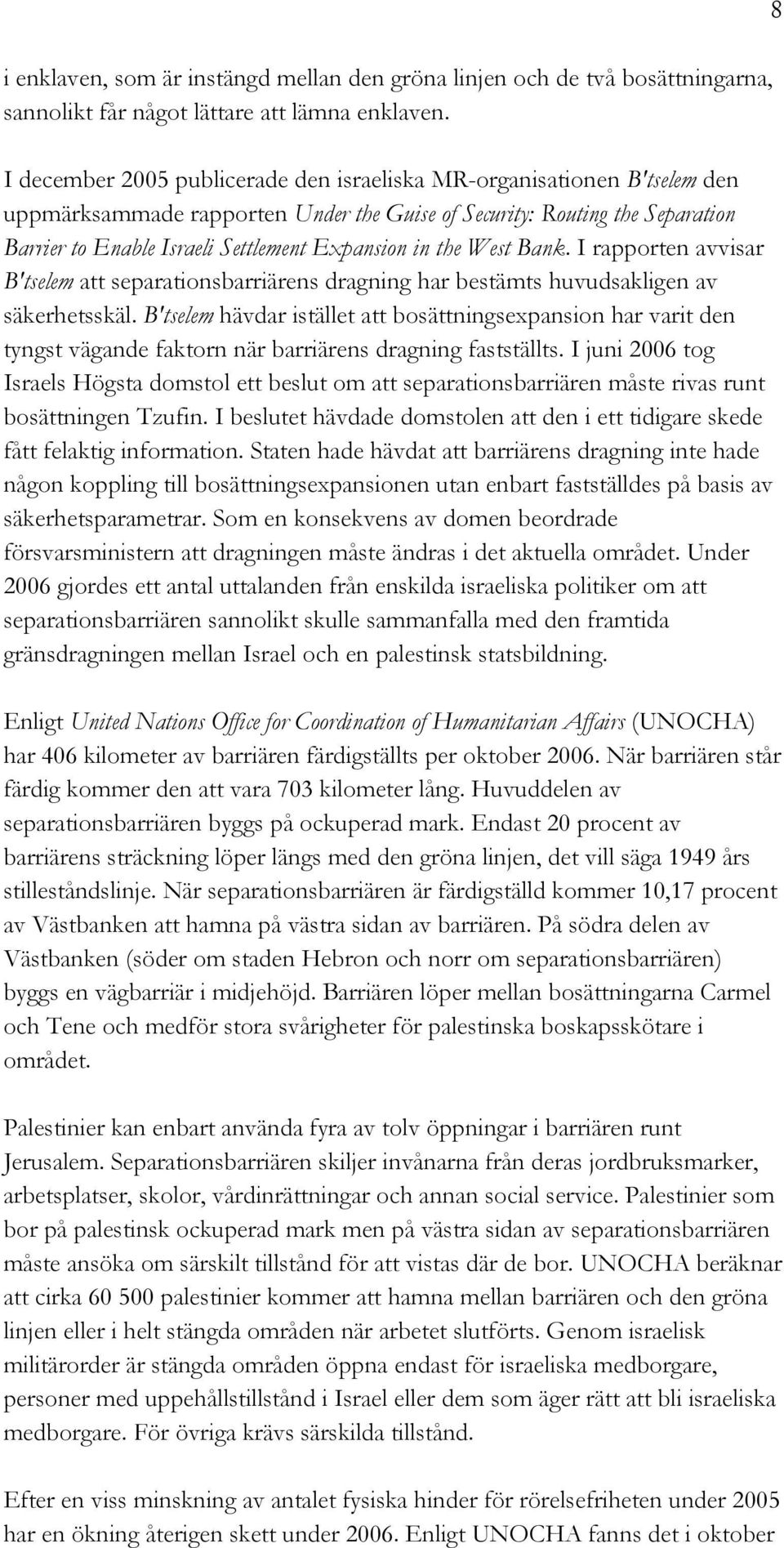 8

i enklaven, som är instängd mellan den gröna linjen och de två bosättningarna, sannolikt får något lättare att lämna enklaven.

I december 2005 publicerade den israeliska MR-organisationen B'tselem den uppmärksammade rapporten Under the Guise of Security: Routing the Separation Barrier to Enable Israeli Settlement Expansion in the West Bank. I rapporten avvisar B'tselem att separationsbarriärens dragning har bestämts huvudsakligen av säkerhetsskäl. B'tselem hävdar istället att bosättningsexpansion har varit den tyngst vägande faktorn när barriärens dragning fastställts. I juni 2006 tog Israels Högsta domstol ett beslut om att separationsbarriären måste rivas runt bosättningen Tzufin. I beslutet hävdade domstolen att den i ett tidigare skede fått felaktig information. Staten hade hävdat att barriärens dragning inte hade någon koppling till bosättningsexpansionen utan enbart fastställdes på basis av säkerhetsparametrar. Som en konsekvens av domen beordrade försvarsministern att dragningen måste ändras i det aktuella området. Under 2006 gjordes ett antal uttalanden från enskilda israeliska politiker om att separationsbarriären sannolikt skulle sammanfalla med den framtida gränsdragningen mellan Israel och en palestinsk statsbildning.

Enligt United Nations Office for Coordination of Humanitarian Affairs (UNOCHA) har 406 kilometer av barriären färdigställts per oktober 2006. När barriären står färdig kommer den att vara 703 kilometer lång. Huvuddelen av separationsbarriären byggs på ockuperad mark. Endast 20 procent av barriärens sträckning löper längs med den gröna linjen, det vill säga 1949 års stilleståndslinje. När separationsbarriären är färdigställd kommer 10,17 procent av Västbanken att hamna på västra sidan av barriären. På södra delen av Västbanken (söder om staden Hebron och norr om separationsbarriären) byggs en vägbarriär i midjehöjd. Barriären löper mellan bosättningarna Carmel och Tene och medför stora svårigheter för palestinska boskapsskötare i området.

Palestinier kan enbart använda fyra av tolv öppningar i barriären runt Jerusalem. Separationsbarriären skiljer invånarna från deras jordbruksmarker, arbetsplatser, skolor, vårdinrättningar och annan social service. Palestinier som bor på palestinsk ockuperad mark men på västra sidan av separationsbarriären måste ansöka om särskilt tillstånd för att vistas där de bor. UNOCHA beräknar att cirka 60 500 palestinier kommer att hamna mellan barriären och den gröna linjen eller i helt stängda områden när arbetet slutförts. Genom israelisk militärorder är stängda områden öppna endast för israeliska medborgare, personer med uppehållstillstånd i Israel eller dem som äger rätt att bli israeliska medborgare. För övriga krävs särskilda tillstånd.

Efter en viss minskning av antalet fysiska hinder för rörelsefriheten under 2005 har en ökning återigen skett under 2006. Enligt UNOCHA fanns det i oktober